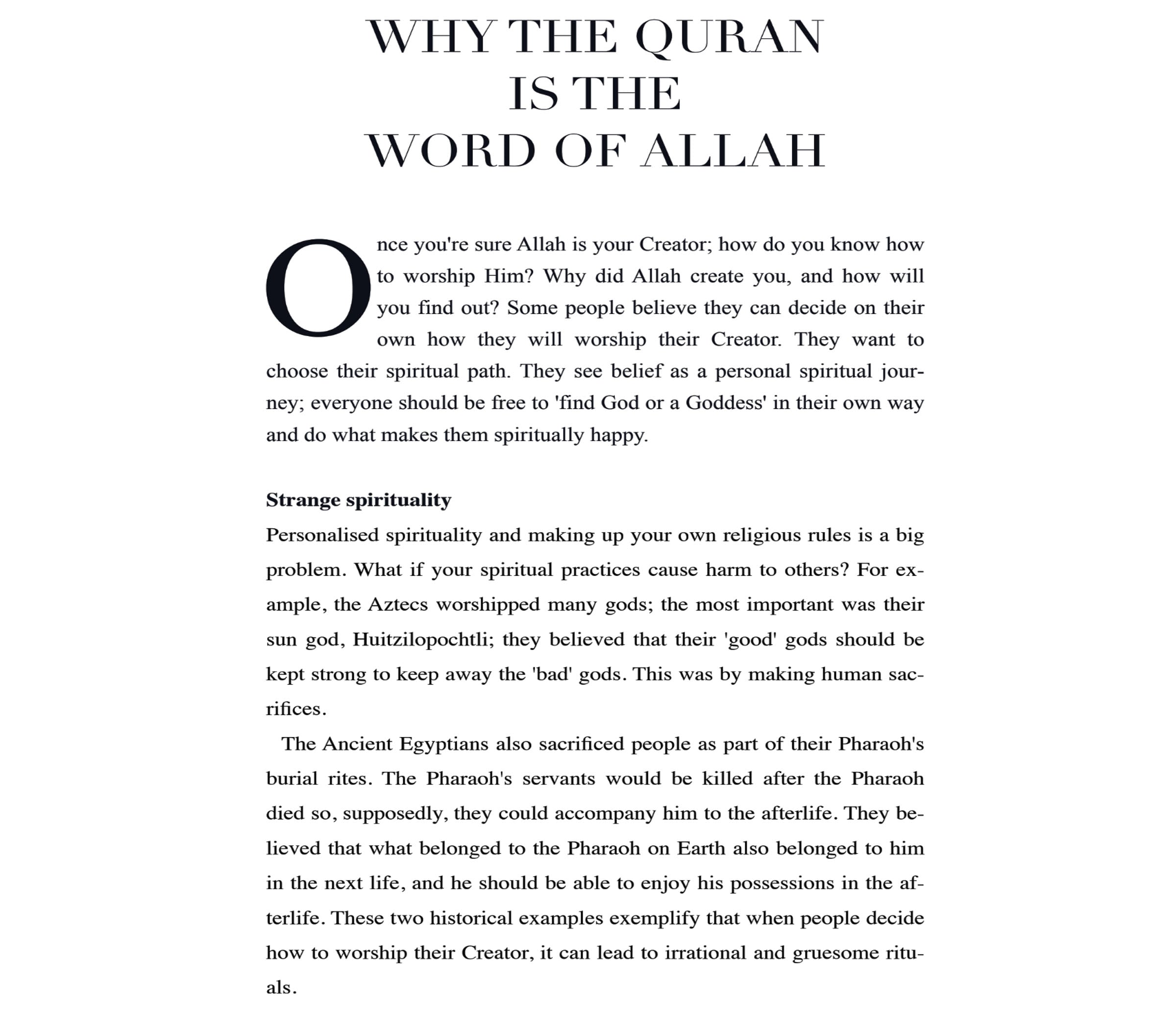 WHY THE QURAN
IS THE
WORD OF ALLAH

Once you're sure Allah is your Creator; how do you know how to worship Him? Why did Allah create you, and how will you find out? Some people believe they can decide on their own how they will worship their Creator. They want to choose their spiritual path. They see belief as a personal spiritual journey; everyone should be free to 'find God or a Goddess' in their own way and do what makes them spiritually happy.

Strange spirituality
Personalised spirituality and making up your own religious rules is a big problem. What if your spiritual practices cause harm to others? For example, the Aztecs worshipped many gods; the most important was their sun god, Huitzilopochtli; they believed that their 'good' gods should be kept strong to keep away the 'bad' gods. This was by making human sacrifices.

The Ancient Egyptians also sacrificed people as part of their Pharaoh's burial rites. The Pharaoh's servants would be killed after the Pharaoh died so, supposedly, they could accompany him to the afterlife. They believed that what belonged to the Pharaoh on Earth also belonged to him in the next life, and he should be able to enjoy his possessions in the afterlife. These two historical examples exemplify that when people decide how to worship their Creator, it can lead to irrational and gruesome rituals.